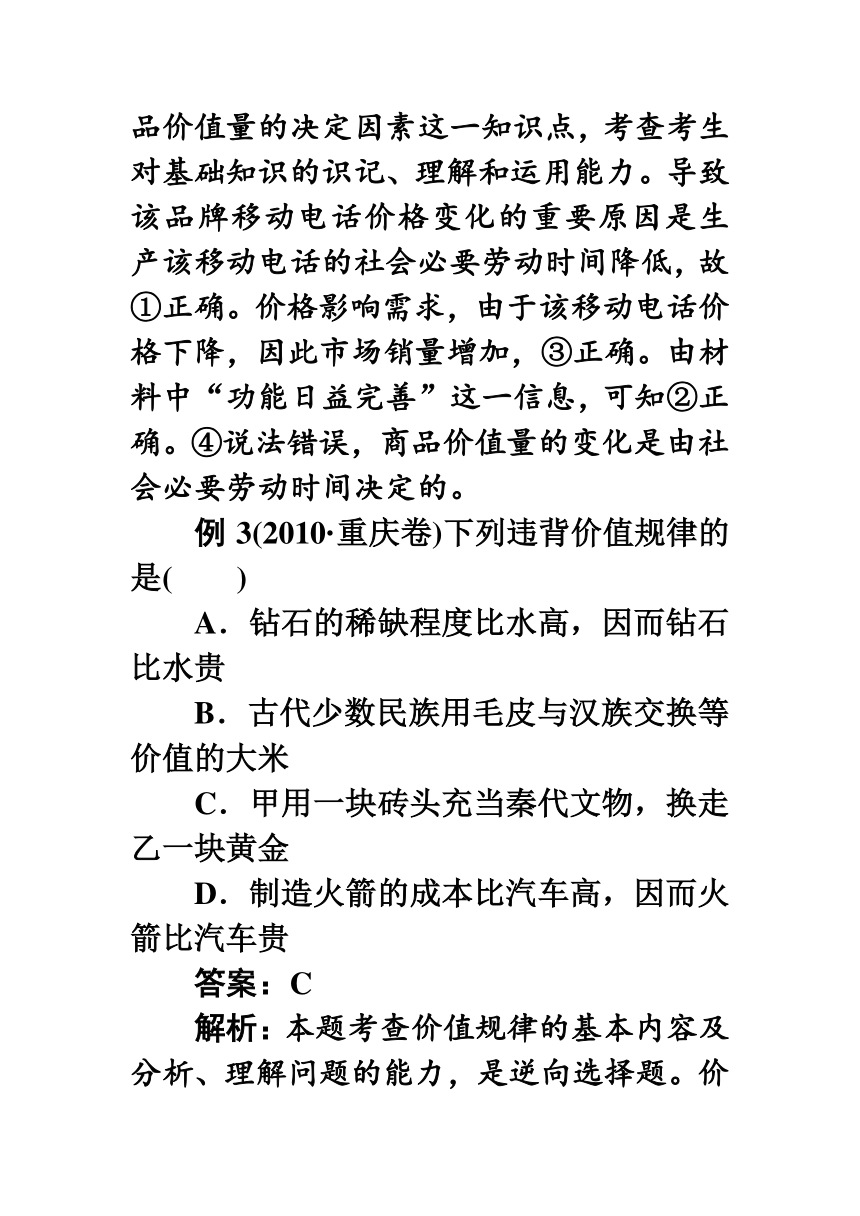 品价值量的决定因素这一知识点，考查考生对基础知识的识记、理解和运用能力。导致该品牌移动电话价格变化的重要原因是生产该移动电话的社会必要劳动时间降低，故①正确。价格影响需求，由于该移动电话价格下降，因此市场销量增加，③正确。由材料中“功能日益完善”这一信息，可知②正确。④说法错误，商品价值量的变化是由社会必要劳动时间决定的。

例 3(2010·重庆卷)下列违背价值规律的是(　　)

A．钻石的稀缺程度比水高，因而钻石比水贵

B．古代少数民族用毛皮与汉族交换等价值的大米

C．甲用一块砖头充当秦代文物，换走乙一块黄金

D．制造火箭的成本比汽车高，因而火箭比汽车贵

答案：C

解析：本题考查价值规律的基本内容及分析、理解问题的能力，是逆向选择题。价